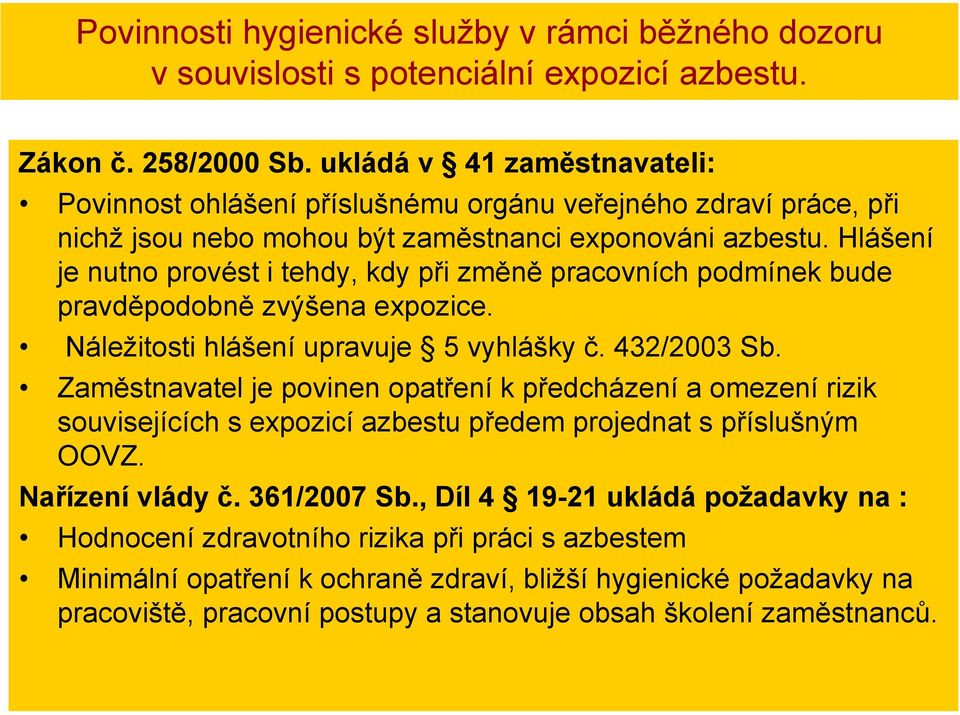 Povinnosti hygienické služby v rámci běžného dozoru v souvislosti s potenciální expozicí azbestu.

Zákon č. 258/2000 Sb. ukládá v § 41 zaměstnavateli:

• Povinnost ohlášení příslušnému orgánu veřejného zdraví práce, při nichž jsou nebo mohou být zaměstnanci exponováni azbestu. Hlášení je nutno provést i tehdy, kdy při změně pracovních podmínek bude pravděpodobně zvýšena expozice.

• Náležitosti hlášení upravuje § 5 vyhlášky č. 432/2003 Sb.

• Zaměstnavatel je povinen opatření k předcházení a omezení rizik souvisejících s expozicí azbestu předem projednat s příslušným OOVZ.

Nařízení vlády č. 361/2007 Sb., Díl 4 § 19-21 ukládá požadavky na :

• Hodnocení zdravotního rizika při práci s azbestem

• Minimální opatření k ochraně zdraví, bližší hygienické požadavky na pracoviště, pracovní postupy a stanovuje obsah školení zaměstnanců.